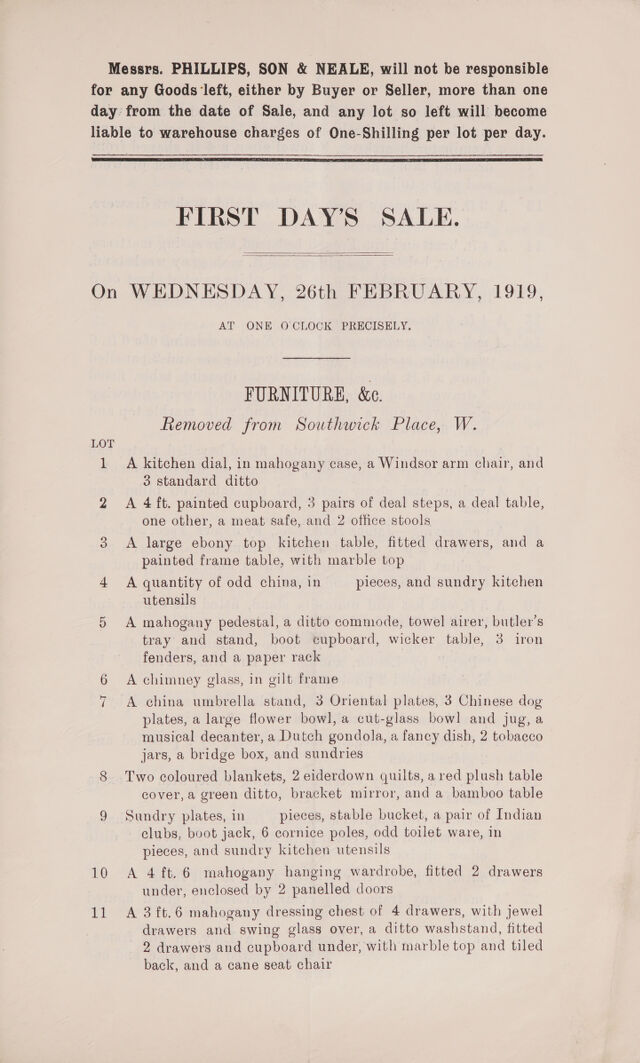 Messrs. PHILLIPS, SON & NEALE, will not be responsible for any Goods left, either by Buyer or Seller, more than one day from the date of Sale, and any lot so left will become liable to warehouse charges of One-Shilling per lot per day.

FIRST DAY'S SALE.

On WEDNESDAY, 26th FEBRUARY, 1919,

AT ONE O'CLOCK PRECISELY.

FURNITURE, &c.

Removed from Southwick Place, W.

LOT

1 A kitchen dial, in mahogany case, a Windsor arm chair, and 3 standard ditto

2 A 4 ft. painted cupboard, 3 pairs of deal steps, a deal table, one other, a meat safe, and 2 office stools

3 A large ebony top kitchen table, fitted drawers, and a painted frame table, with marble top

4 A quantity of odd china, in pieces, and sundry kitchen utensils

5 A mahogany pedestal, a ditto commode, towel airer, butler's tray and stand, boot cupboard, wicker table, 3 iron fenders, and a paper rack

6 A chimney glass, in gilt frame

7 A china umbrella stand, 3 Oriental plates, 3 Chinese dog plates, a large flower bowl, a cut-glass bowl and jug, a musical decanter, a Dutch gondola, a fancy dish, 2 tobacco jars, a bridge box, and sundries

8 Two coloured blankets, 2 eiderdown quilts, a red plush table cover, a green ditto, bracket mirror, and a bamboo table

9 Sundry plates, in pieces, stable bucket, a pair of Indian clubs, boot jack, 6 cornice poles, odd toilet ware, in pieces, and sundry kitchen utensils

10 A 4 ft. 6 mahogany hanging wardrobe, fitted 2 drawers under, enclosed by 2 panelled doors

11 A 3 ft. 6 mahogany dressing chest of 4 drawers, with jewel drawers and swing glass over, a ditto washstand, fitted 2 drawers and cupboard under, with marble top and tiled back, and a cane seat chair